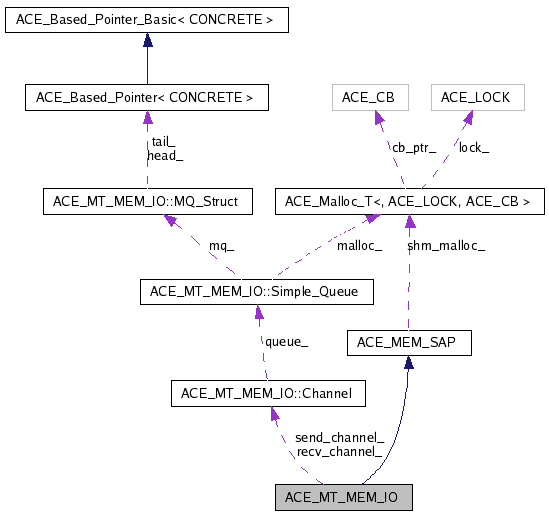 ACE_Based_Pointer_Basic< CONCRETE >

ACE_Based_Pointer< CONCRETE >

ACE_CB

ACE_LOCK

tail_
head_

cb_ptr_

lock_

ACE_MT_MEM_IO::MQ_Struct

ACE_Malloc_T<, ACE_LOCK, ACE_CB >

mq_

malloc_

shm_malloc_

ACE_MT_MEM_IO::Simple_Queue

queue_

ACE_MEM_SAP

ACE_MT_MEM_IO::Channel

send_channel_
recv_channel_

ACE_MT_MEM_IO